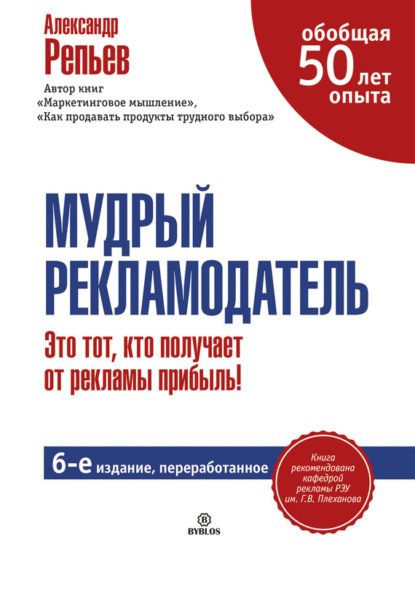 Александр
Репьев

Автор книг
«Маркетинговое мышление»,
«Как продавать продукты трудного выбора»

обобщая
50 лет
опыта

МУДРЫЙ
РЕКЛАМОДАТЕЛЬ

Это тот, кто получает
от рекламы прибыль!

6-е издание, переработанное

Книга рекомендована кафедрой рекламы РЭУ им. Г.В. Плеханова

B
BYBLOS